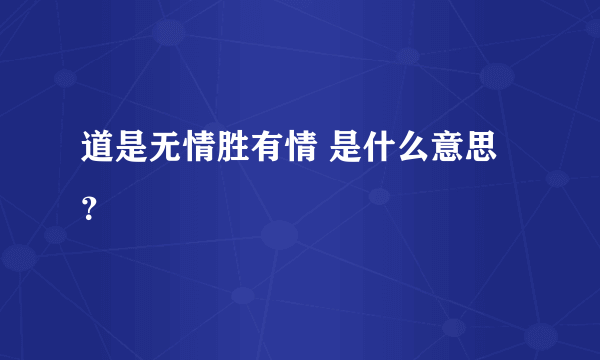 道是无情胜有情 是什么意思？